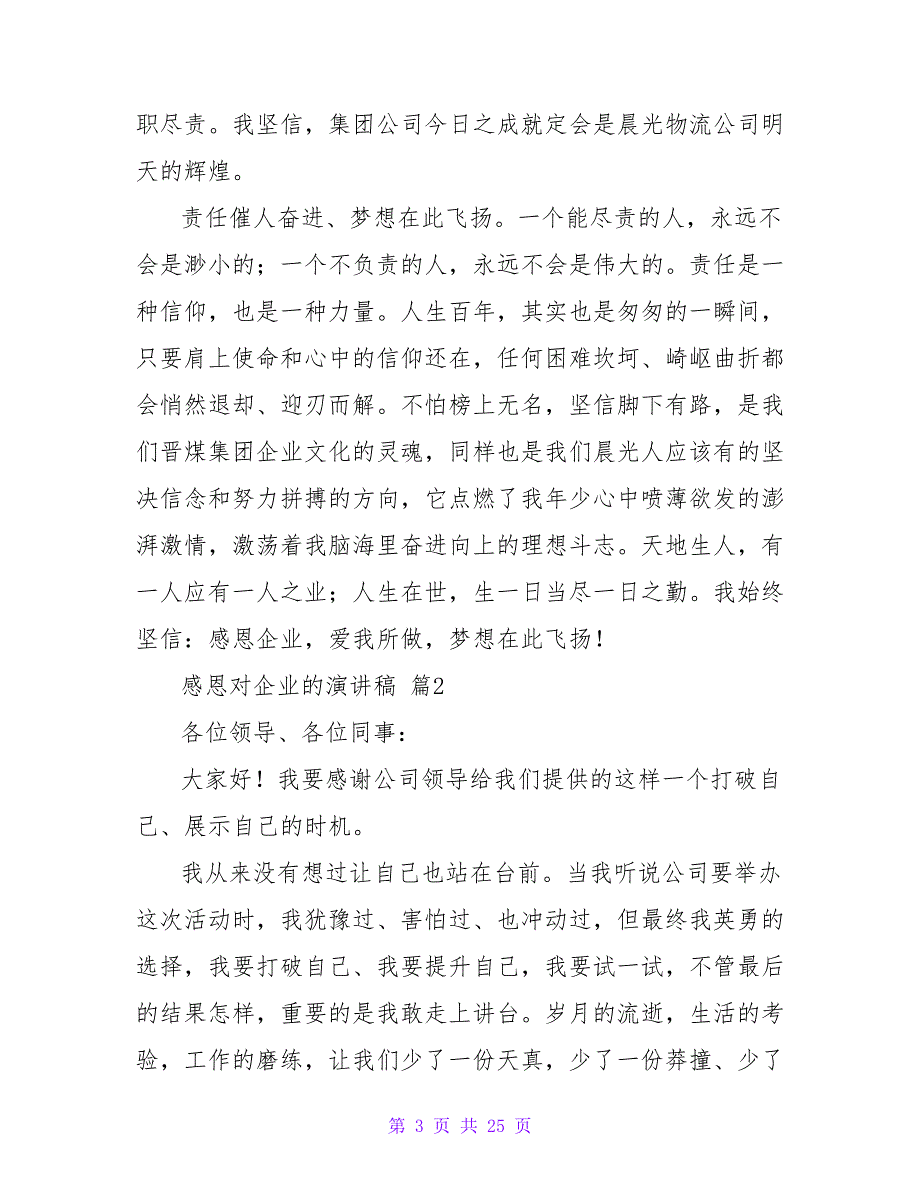 职尽责。我坚信，集团公司今日之成就定会是晨光物流公司明天的辉煌。

责任催人奋进、梦想在此飞扬。一个能尽责的人，永远不会是渺小的；一个不负责的人，永远不会是伟大的。责任是一种信仰，也是一种力量。人生百年，其实也是匆匆的一瞬间，只要肩上使命和心中的信仰还在，任何困难坎坷、崎岖曲折都会悄然退却、迎刃而解。不怕榜上无名，坚信脚下有路，是我们晋煤集团企业文化的灵魂，同样也是我们晨光人应该有的坚决信念和努力拼搏的方向，它点燃了我年少心中喷薄欲发的澎湃激情，激荡着我脑海里奋进向上的理想斗志。天地生人，有一人应有一人之业；人生在世，生一日当尽一日之勤。我始终坚信：感恩企业，爱我所做，梦想在此飞扬！

感恩对企业的演讲稿 篇2

各位领导、各位同事：

大家好！我要感谢公司领导给我们提供的这样一个打破自己、展示自己的时机。

我从来没有想过让自己也站在台前。当我听说公司要举办这次活动时，我犹豫过、害怕过、也冲动过，但最终我英勇的选择，我要打破自己、我要提升自己，我要试一试，不管最后的结果怎样，重要的是我敢走上讲台。岁月的流逝，生活的考验，工作的磨练，让我们少了一份天真，少了一份莽撞、少了

第 3 页 共 25 页